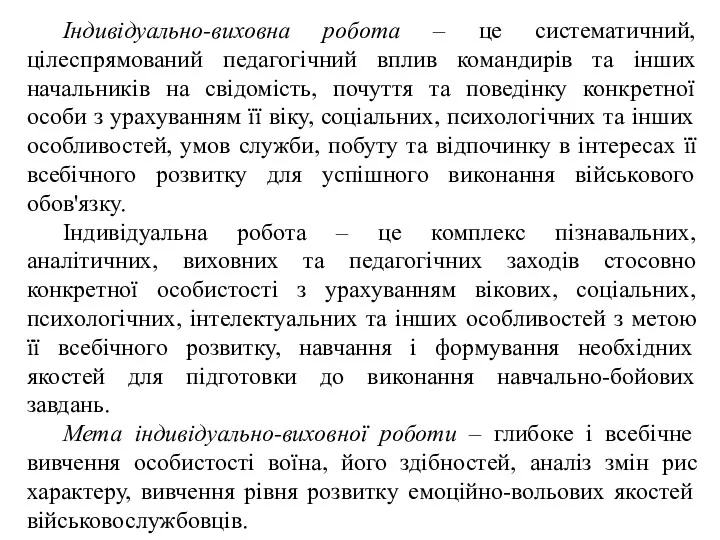 Індивідуально-виховна робота – це систематичний, цілеспрямований педагогічний вплив командирів та інших начальників на свідомість, почуття та поведінку конкретної особи з урахуванням її віку, соціальних, психологічних та інших особливостей, умов служби, побуту та відпочинку в інтересах її всебічного розвитку для успішного виконання військового обов'язку.

Індивідуальна робота – це комплекс пізнавальних, аналітичних, виховних та педагогічних заходів стосовно конкретної особистості з урахуванням вікових, соціальних, психологічних, інтелектуальних та інших особливостей з метою її всебічного розвитку, навчання і формування необхідних якостей для підготовки до виконання навчально-бойових завдань.

Мета індивідуально-виховної роботи – глибоке і всебічне вивчення особистості воїна, його здібностей, аналіз змін рис характеру, вивчення рівня розвитку емоційно-вольових якостей військовослужбовців.